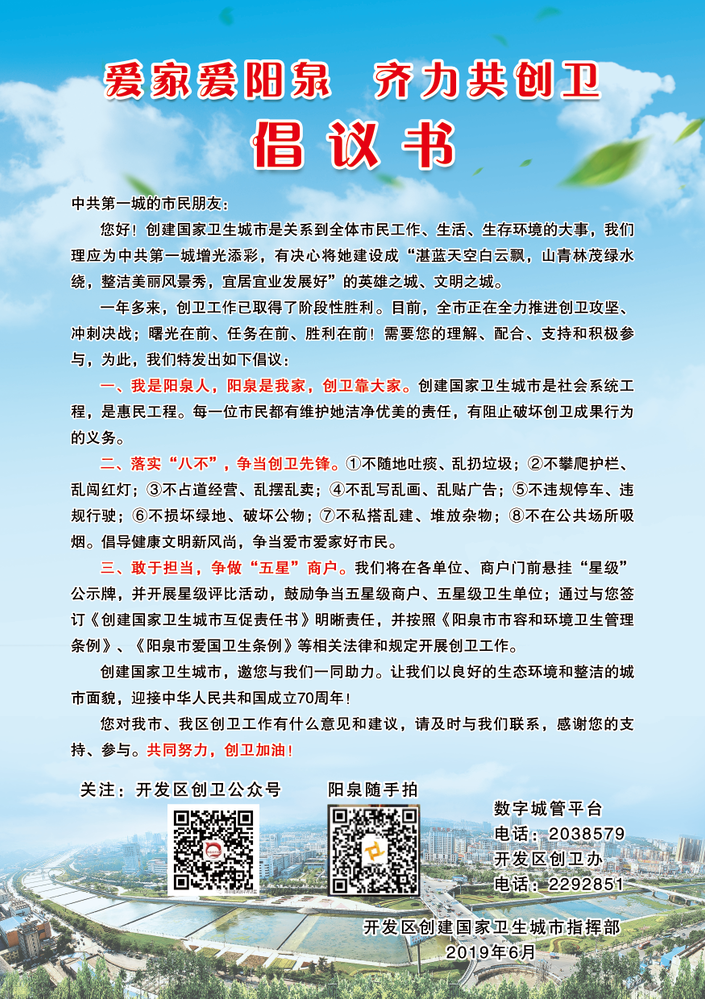 爱家爱阳泉　齐力共创卫

倡议书

中共第一城的市民朋友：

您好！创建国家卫生城市是关系到全体市民工作、生活、生存环境的大事，我们理应为中共第一城增光添彩，有决心将她建设成“湛蓝天空白云飘，山青林茂绿水绕，整洁美丽风景秀，宜居宜业发展好”的英雄之城、文明之城。

一年多来，创卫工作已取得了阶段性胜利。目前，全市正在全力推进创卫攻坚、冲刺决战；曙光在前、任务在前、胜利在前！需要您的理解、配合、支持和积极参与，为此，我们特发出如下倡议：

一、我是阳泉人，阳泉是我家，创卫靠大家。创建国家卫生城市是社会系统工程，是惠民工程。每一位市民都有维护她洁净优美的责任，有阻止破坏创卫成果行为的义务。

二、落实“八不”，争当创卫先锋。①不随地吐痰、乱扔垃圾；②不攀爬护栏、乱闯红灯；③不占道经营、乱摆乱卖；④不乱写乱画、乱贴广告；⑤不违规停车、违规行驶；⑥不损坏绿地、破坏公物；⑦不私搭乱建、堆放杂物；⑧不在公共场所吸烟。倡导健康文明新风尚，争当爱市爱家好市民。

三、敢于担当，争做“五星”商户。我们将在各单位、商户门前悬挂“星级”公示牌，并开展星级评比活动，鼓励争当五星级商户、五星级卫生单位；通过与您签订《创建国家卫生城市互促责任书》明晰责任，并按照《阳泉市市容和环境卫生管理条例》、《阳泉市爱国卫生条例》等相关法律和规定开展创卫工作。

创建国家卫生城市，邀您与我们一同助力。让我们以良好的生态环境和整洁的城市面貌，迎接中华人民共和国成立70周年！

您对我市、我区创卫工作有什么意见和建议，请及时与我们联系，感谢您的支持、参与。共同努力，创卫加油！

关注：开发区创卫公众号

阳泉随手拍

数字城管平台
电话：2038579
开发区创卫办
电话：2292851

开发区创建国家卫生城市指挥部
2019年6月